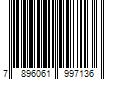 7 896061 997136